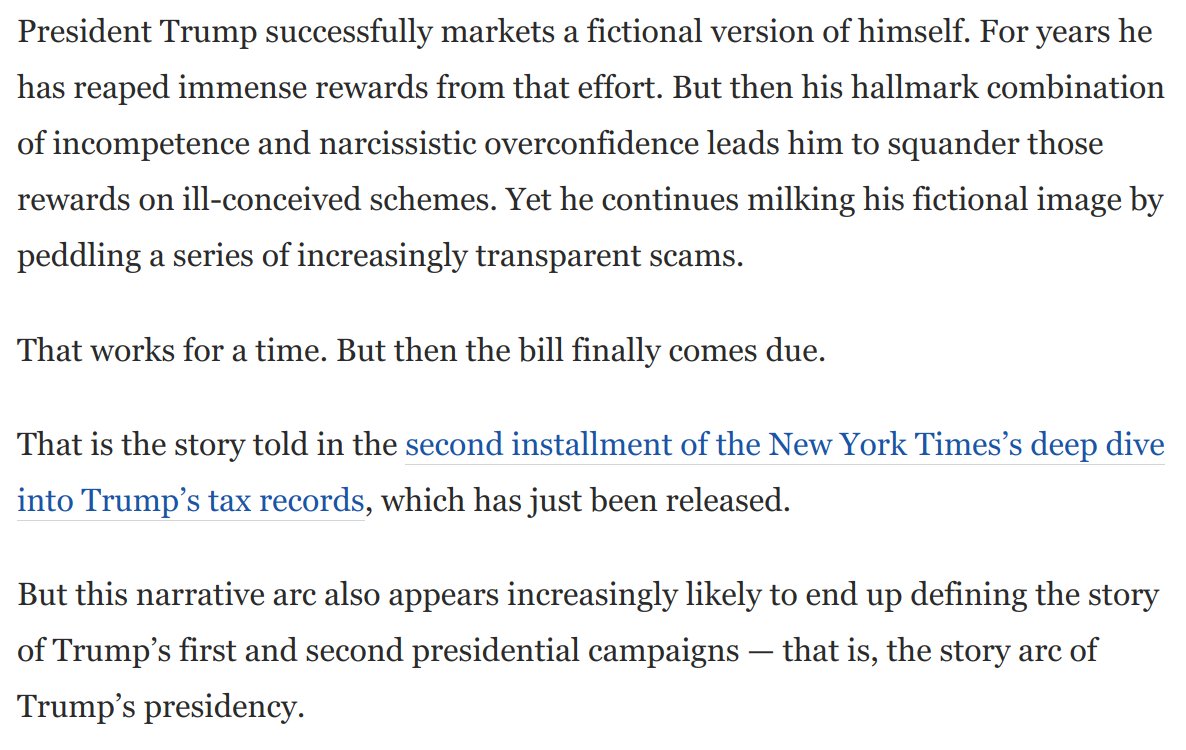 President Trump successfully markets a fictional version of himself. For years he has reaped immense rewards from that effort. But then his hallmark combination of incompetence and narcissistic overconfidence leads him to squander those rewards on ill-conceived schemes. Yet he continues milking his fictional image by peddling a series of increasingly transparent scams.

That works for a time. But then the bill finally comes due.

That is the story told in the second installment of the New York Times’s deep dive into Trump’s tax records, which has just been released.

But this narrative arc also appears increasingly likely to end up defining the story of Trump’s first and second presidential campaigns — that is, the story arc of Trump’s presidency.